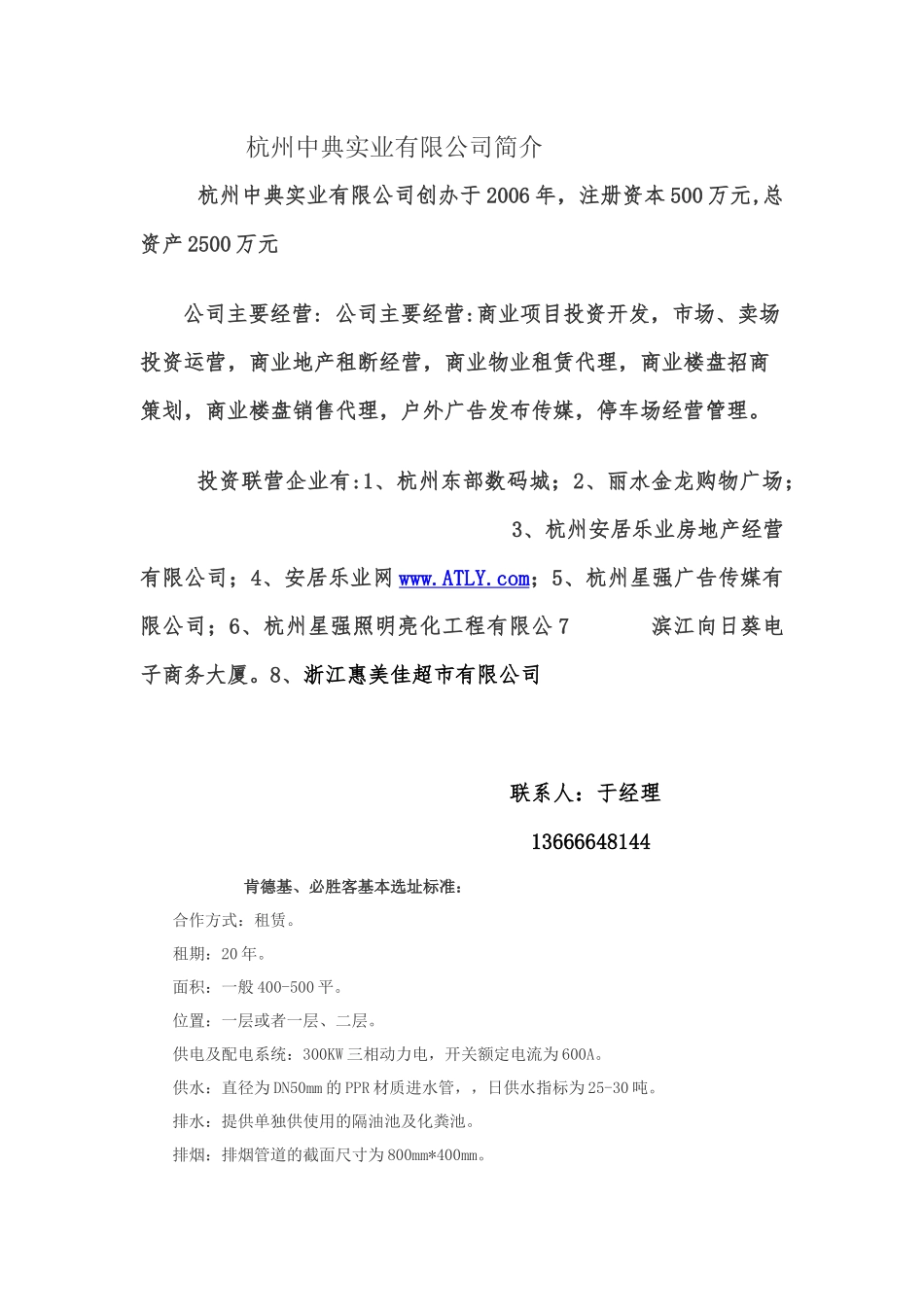 杭州中典实业有限公司简介

杭州中典实业有限公司创办于2006年，注册资本500万元,总资产2500万元

公司主要经营：公司主要经营:商业项目投资开发，市场、卖场投资运营，商业地产租断经营，商业物业租赁代理，商业楼盘招商策划，商业楼盘销售代理，户外广告发布传媒，停车场经营管理。

投资联营企业有:1、杭州东部数码城；2、丽水金龙购物广场；3、杭州安居乐业房地产经营有限公司；4、安居乐业网www.ATLY.com；5、杭州星强广告传媒有限公司；6、杭州星强照明亮化工程有限公7 滨江向日葵电子商务大厦。8、浙江惠美佳超市有限公司

联系人：于经理

13666648144

肯德基、必胜客基本选址标准：

合作方式：租赁。

租期：20年。

面积：一般400-500平。

位置：一层或者一层、二层。

供电及配电系统：300KW三相动力电，开关额定电流为600A。

供水：直径为DN50mm的PPR材质进水管，，日供水指标为25-30吨。

排水：提供单独供使用的隔油池及化粪池。

排烟：排烟管道的截面尺寸为800mm*400mm。